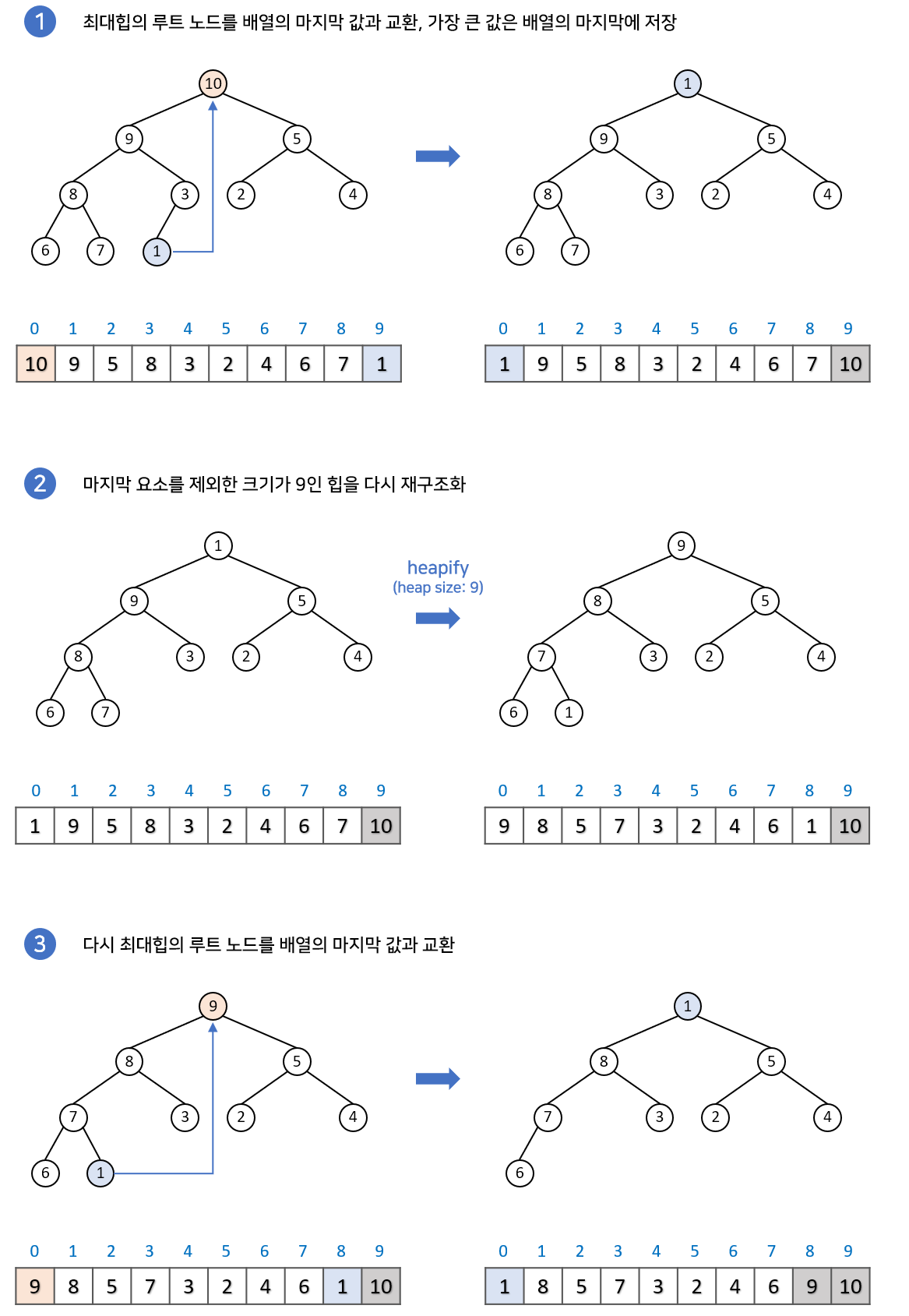 1 최대힙의 루트 노드를 배열의 마지막 값과 교환, 가장 큰 값은 배열의 마지막에 저장

10
9 5
8 3 2 4
6 7 1

1
9 5
8 3 2 4
6 7

| 0 | 1 | 2 | 3 | 4 | 5 | 6 | 7 | 8 | 9 |
|---|---|---|---|---|---|---|---|---|---|
| 10 | 9 | 5 | 8 | 3 | 2 | 4 | 6 | 7 | 1 |

| 0 | 1 | 2 | 3 | 4 | 5 | 6 | 7 | 8 | 9 |
|---|---|---|---|---|---|---|---|---|---|
| 1 | 9 | 5 | 8 | 3 | 2 | 4 | 6 | 7 | 10 |

2 마지막 요소를 제외한 크기가 9인 힙을 다시 재구조화

1
9 5
8 3 2 4
6 7

heapify
(heap size: 9)

9
8 5
7 3 2 4
6 1

| 0 | 1 | 2 | 3 | 4 | 5 | 6 | 7 | 8 | 9 |
|---|---|---|---|---|---|---|---|---|---|
| 1 | 9 | 5 | 8 | 3 | 2 | 4 | 6 | 7 | 10 |

| 0 | 1 | 2 | 3 | 4 | 5 | 6 | 7 | 8 | 9 |
|---|---|---|---|---|---|---|---|---|---|
| 9 | 8 | 5 | 7 | 3 | 2 | 4 | 6 | 1 | 10 |

3 다시 최대힙의 루트 노드를 배열의 마지막 값과 교환

9
8 5
7 3 2 4
6 1

1
8 5
7 3 2 4
6

| 0 | 1 | 2 | 3 | 4 | 5 | 6 | 7 | 8 | 9 |
|---|---|---|---|---|---|---|---|---|---|
| 9 | 8 | 5 | 7 | 3 | 2 | 4 | 6 | 1 | 10 |

| 0 | 1 | 2 | 3 | 4 | 5 | 6 | 7 | 8 | 9 |
|---|---|---|---|---|---|---|---|---|---|
| 1 | 8 | 5 | 7 | 3 | 2 | 4 | 6 | 9 | 10 |